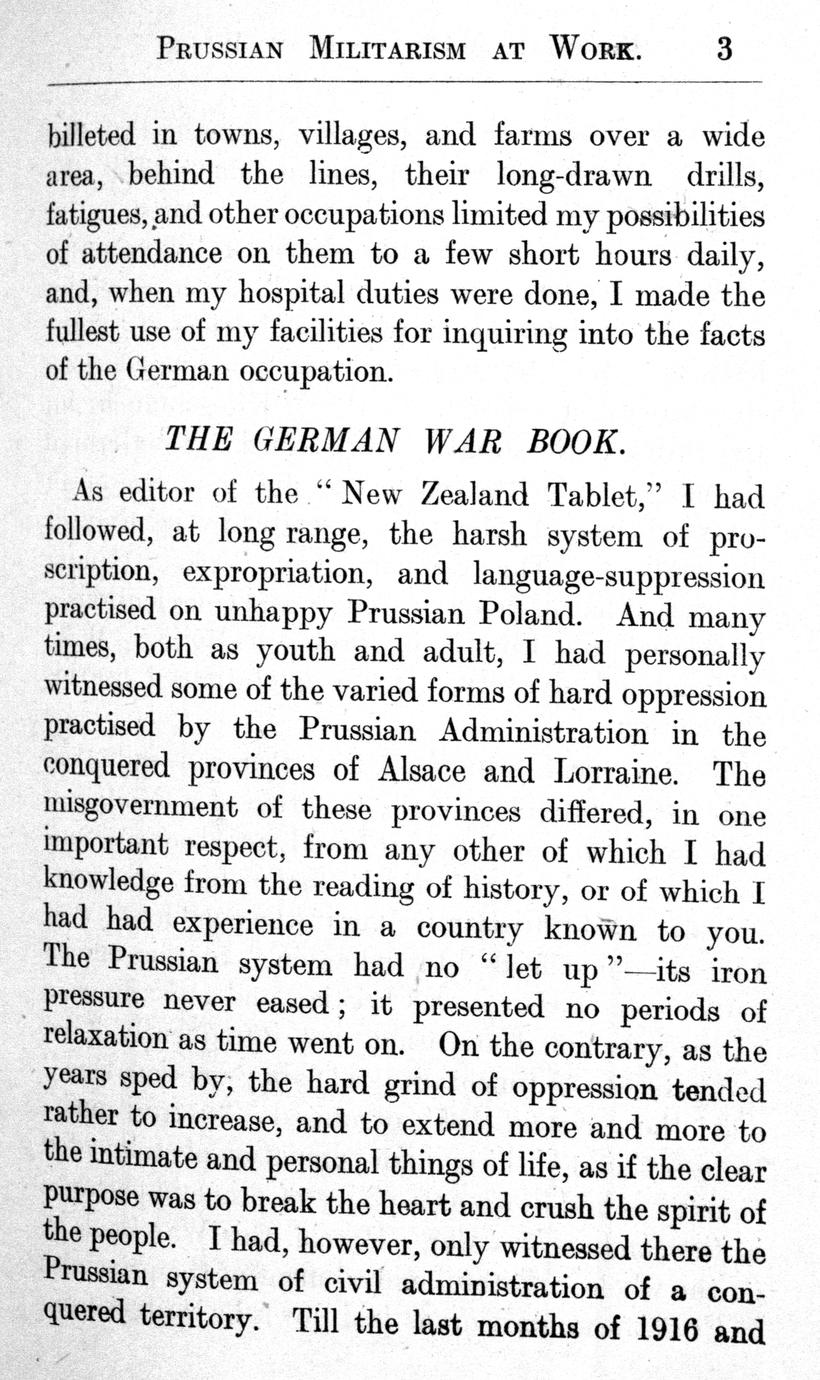 PRUSSIAN MILITARISM AT WORK. 3

billeted in towns, villages, and farms over a wide area, behind the lines, their long-drawn drills, fatigues, and other occupations limited my possibilities of attendance on them to a few short hours daily, and, when my hospital duties were done, I made the fullest use of my facilities for inquiring into the facts of the German occupation.

THE GERMAN WAR BOOK.

As editor of the "New Zealand Tablet," I had followed, at long range, the harsh system of proscription, expropriation, and language-suppression practised on unhappy Prussian Poland. And many times, both as youth and adult, I had personally witnessed some of the varied forms of hard oppression practised by the Prussian Administration in the conquered provinces of Alsace and Lorraine. The misgovernment of these provinces differed, in one important respect, from any other of which I had knowledge from the reading of history, or of which I had had experience in a country known to you. The Prussian system had no "let up"—its iron pressure never eased; it presented no periods of relaxation as time went on. On the contrary, as the years sped by, the hard grind of oppression tended rather to increase, and to extend more and more to the intimate and personal things of life, as if the clear purpose was to break the heart and crush the spirit of the people. I had, however, only witnessed there the Prussian system of civil administration of a conquered territory. Till the last months of 1916 and